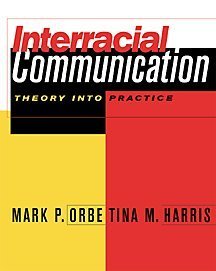 Interracial Communication

THEORY INTO PRACTICE

MARK P. ORBE TINA M. HARRIS